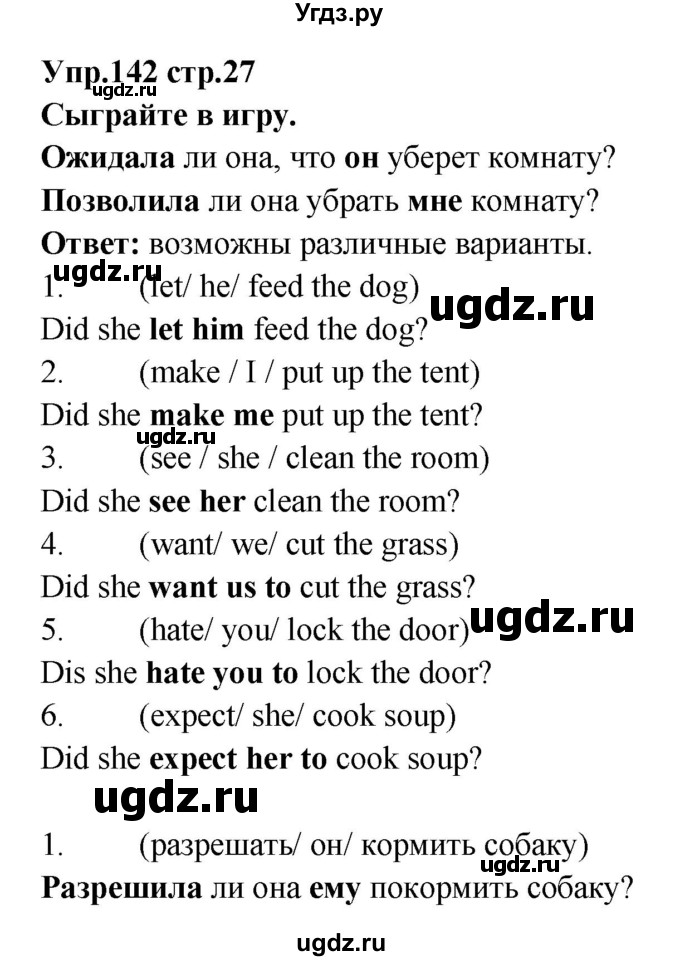 Угдз.ру

Упр.142 стр.27
ugdz.ru
Сыграйте в игру.

Ожидала ли она, что он уберет комнату?

Позволила ли она убрать мне комнату?

Ответ: возможны различные варианты.

ugdz.ru
1. (let/ he/ feed the dog)
ugdz.ru
Did she let him feed the dog?

2. (make / I / put up the tent)

Did she make me put up the tent?
ugdz.ru
3. (see / she / clean the room)

Did she see her clean the room?

4. (want/ we/ cut the grass)

Did she want us to cut the grass?

5. (hate/ you/ lock the door)
ugdz.ru
Dis she hate you to lock the door?

6. (expect/ she/ cook soup)

Did she expect her to cook soup?

ugdz.ru

1. (разрешать/ он/ кормить собаку)
ugdz.ru
Разрешила ли она ему покормить собаку?

ugdz.ru